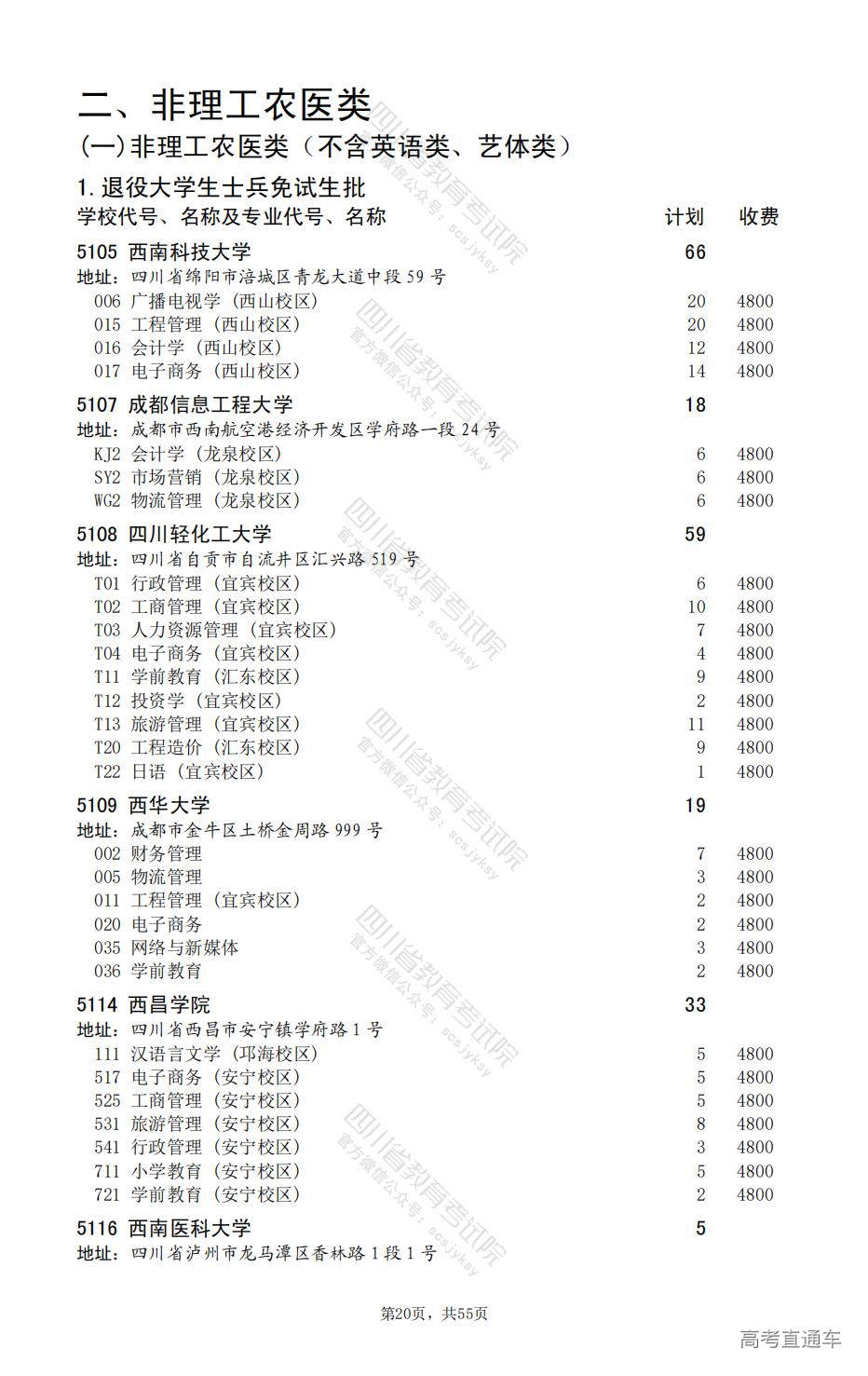 二、非理工农医类

(一)非理工农医类（不含英语类、艺体类）

1.退役大学生士兵免试生批

| 学校代号、名称及专业代号、名称 | 计划 | 收费 |
|---|---|---|
| 5105 西南科技大学 | 66 | |
| 地址：四川省绵阳市涪城区青龙大道中段59号 | | |
| 006 广播电视学（西山校区） | 20 | 4800 |
| 015 工程管理（西山校区） | 20 | 4800 |
| 016 会计学（西山校区） | 12 | 4800 |
| 017 电子商务（西山校区） | 14 | 4800 |
| 5107 成都信息工程大学 | 18 | |
| 地址：成都市西南航空港经济开发区学府路一段24号 | | |
| KJ2 会计学（龙泉校区） | 6 | 4800 |
| SY2 市场营销（龙泉校区） | 6 | 4800 |
| WG2 物流管理（龙泉校区） | 6 | 4800 |
| 5108 四川轻化工大学 | 59 | |
| 地址：四川省自贡市自流井区汇兴路519号 | | |
| T01 行政管理（宜宾校区） | 6 | 4800 |
| T02 工商管理（宜宾校区） | 10 | 4800 |
| T03 人力资源管理（宜宾校区） | 7 | 4800 |
| T04 电子商务（宜宾校区） | 4 | 4800 |
| T11 学前教育（汇东校区） | 9 | 4800 |
| T12 投资学（宜宾校区） | 2 | 4800 |
| T13 旅游管理（宜宾校区） | 11 | 4800 |
| T20 工程造价（汇东校区） | 9 | 4800 |
| T22 日语（宜宾校区） | 1 | 4800 |
| 5109 西华大学 | 19 | |
| 地址：成都市金牛区土桥金周路999号 | | |
| 002 财务管理 | 7 | 4800 |
| 005 物流管理 | 3 | 4800 |
| 011 工程管理（宜宾校区） | 2 | 4800 |
| 020 电子商务 | 2 | 4800 |
| 035 网络与新媒体 | 3 | 4800 |
| 036 学前教育 | 2 | 4800 |
| 5114 西昌学院 | 33 | |
| 地址：四川省西昌市安宁镇学府路1号 | | |
| 111 汉语言文学（邛海校区） | 5 | 4800 |
| 517 电子商务（安宁校区） | 5 | 4800 |
| 525 工商管理（安宁校区） | 5 | 4800 |
| 531 旅游管理（安宁校区） | 8 | 4800 |
| 541 行政管理（安宁校区） | 3 | 4800 |
| 711 小学教育（安宁校区） | 5 | 4800 |
| 721 学前教育（安宁校区） | 2 | 4800 |
| 5116 西南医科大学 | 5 | |
| 地址：四川省泸州市龙马潭区香林路1段1号 | | |

四川省教育考试院 官方微信公众号：scsjyksy

第20页，共55页

高考直通车